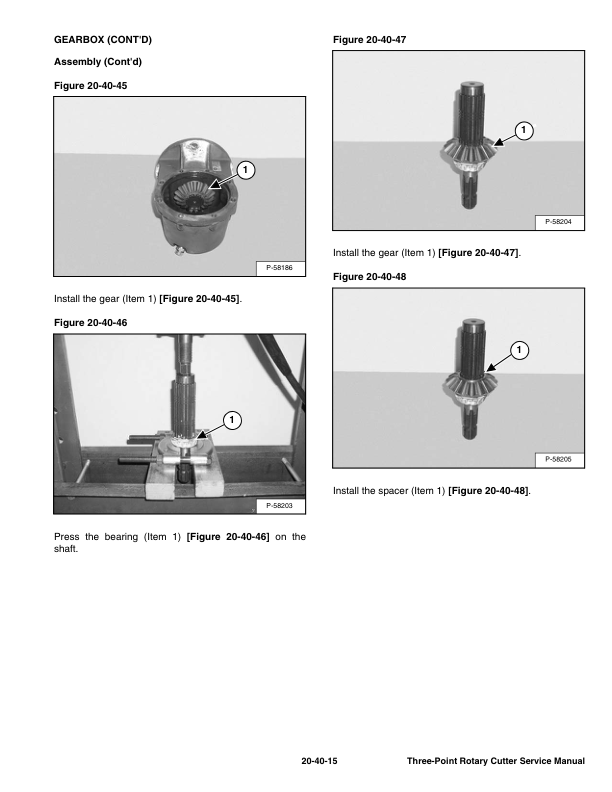 GEARBOX (CONT'D)

Assembly (Cont'd)

Figure 20-40-45

1

P-58186

Install the gear (Item 1) [Figure 20-40-45].

Figure 20-40-46

1

P-58203

Press the bearing (Item 1) [Figure 20-40-46] on the shaft.

Figure 20-40-47

1

P-58204

Install the gear (Item 1) [Figure 20-40-47].

Figure 20-40-48

1

P-58205

Install the spacer (Item 1) [Figure 20-40-48].

20-40-15

Three-Point Rotary Cutter Service Manual